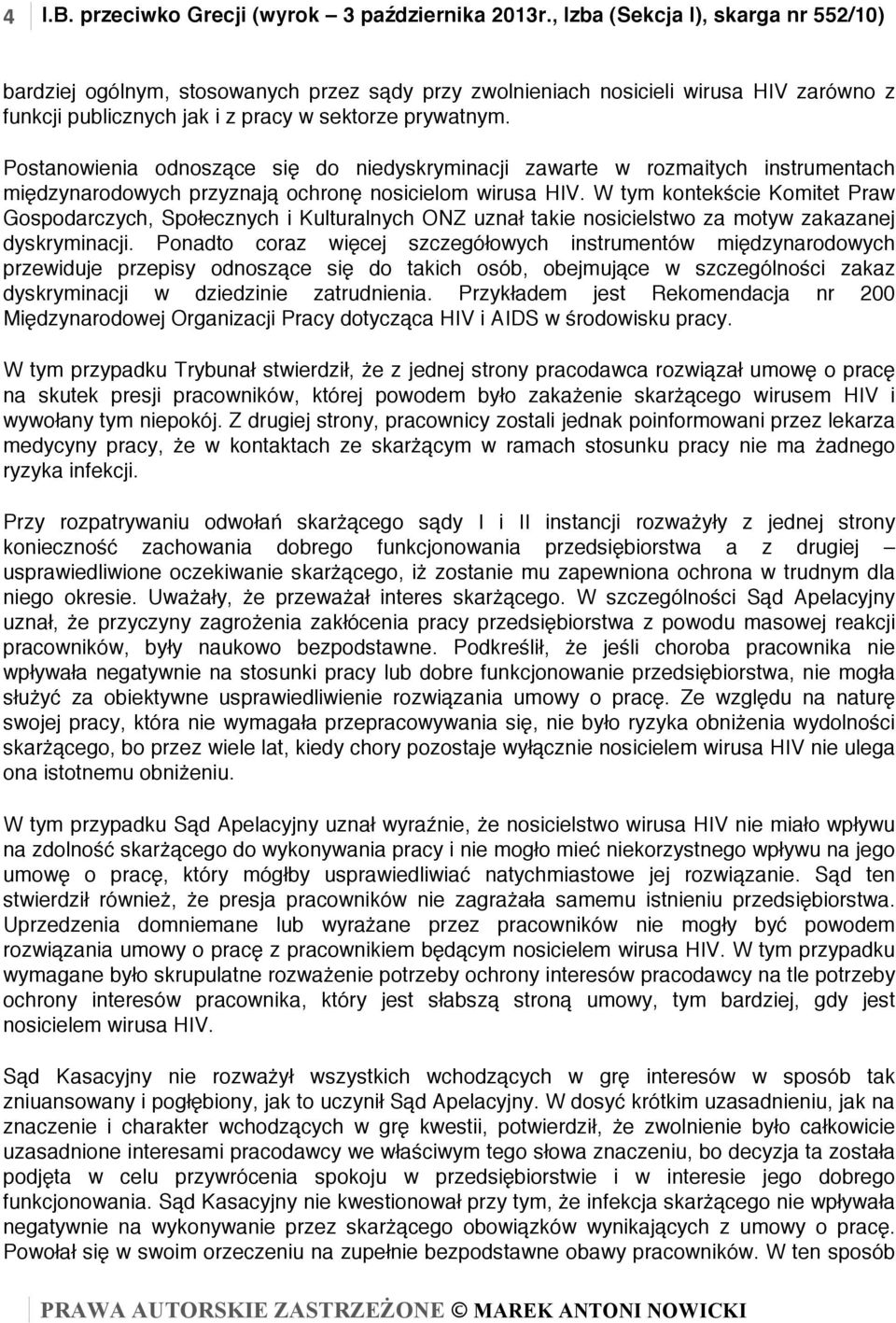 4 I.B. przeciwko Grecji (wyrok – 3 października 2013r., Izba (Sekcja I), skarga nr 552/10)

bardziej ogólnym, stosowanych przez sądy przy zwolnieniach nosicieli wirusa HIV zarówno z funkcji publicznych jak i z pracy w sektorze prywatnym.

Postanowienia odnoszące się do niedyskryminacji zawarte w rozmaitych instrumentach międzynarodowych przyznają ochronę nosicielom wirusa HIV. W tym kontekście Komitet Praw Gospodarczych, Społecznych i Kulturalnych ONZ uznał takie nosicielstwo za motyw zakazanej dyskryminacji. Ponadto coraz więcej szczegółowych instrumentów międzynarodowych przewiduje przepisy odnoszące się do takich osób, obejmujące w szczególności zakaz dyskryminacji w dziedzinie zatrudnienia. Przykładem jest Rekomendacja nr 200 Międzynarodowej Organizacji Pracy dotycząca HIV i AIDS w środowisku pracy.

W tym przypadku Trybunał stwierdził, że z jednej strony pracodawca rozwiązał umowę o pracę na skutek presji pracowników, której powodem było zakażenie skarżącego wirusem HIV i wywołany tym niepokój. Z drugiej strony, pracownicy zostali jednak poinformowani przez lekarza medycyny pracy, że w kontaktach ze skarżącym w ramach stosunku pracy nie ma żadnego ryzyka infekcji.

Przy rozpatrywaniu odwołań skarżącego sądy I i II instancji rozważyły z jednej strony konieczność zachowania dobrego funkcjonowania przedsiębiorstwa a z drugiej – usprawiedliwione oczekiwanie skarżącego, iż zostanie mu zapewniona ochrona w trudnym dla niego okresie. Uważały, że przeważał interes skarżącego. W szczególności Sąd Apelacyjny uznał, że przyczyny zagrożenia zakłócenia pracy przedsiębiorstwa z powodu masowej reakcji pracowników, były naukowo bezpodstawne. Podkreślił, że jeśli choroba pracownika nie wpływała negatywnie na stosunki pracy lub dobre funkcjonowanie przedsiębiorstwa, nie mogła służyć za obiektywne usprawiedliwienie rozwiązania umowy o pracę. Ze względu na naturę swojej pracy, która nie wymagała przepracowywania się, nie było ryzyka obniżenia wydolności skarżącego, bo przez wiele lat, kiedy chory pozostaje wyłącznie nosicielem wirusa HIV nie ulega ona istotnemu obniżeniu.

W tym przypadku Sąd Apelacyjny uznał wyraźnie, że nosicielstwo wirusa HIV nie miało wpływu na zdolność skarżącego do wykonywania pracy i nie mogło mieć niekorzystnego wpływu na jego umowę o pracę, który mógłby usprawiedliwiać natychmiastowe jej rozwiązanie. Sąd ten stwierdził również, że presja pracowników nie zagrażała samemu istnieniu przedsiębiorstwa. Uprzedzenia domniemane lub wyrażane przez pracowników nie mogły być powodem rozwiązania umowy o pracę z pracownikiem będącym nosicielem wirusa HIV. W tym przypadku wymagane było skrupulatne rozważenie potrzeby ochrony interesów pracodawcy na tle potrzeby ochrony interesów pracownika, który jest słabszą stroną umowy, tym bardziej, gdy jest nosicielem wirusa HIV.

Sąd Kasacyjny nie rozważył wszystkich wchodzących w grę interesów w sposób tak zniuansowany i pogłębiony, jak to uczynił Sąd Apelacyjny. W dosyć krótkim uzasadnieniu, jak na znaczenie i charakter wchodzących w grę kwestii, potwierdził, że zwolnienie było całkowicie uzasadnione interesami pracodawcy we właściwym tego słowa znaczeniu, bo decyzja ta została podjęta w celu przywrócenia spokoju w przedsiębiorstwie i w interesie jego dobrego funkcjonowania. Sąd Kasacyjny nie kwestionował przy tym, że infekcja skarżącego nie wpływała negatywnie na wykonywanie przez skarżącego obowiązków wynikających z umowy o pracę. Powołał się w swoim orzeczeniu na zupełnie bezpodstawne obawy pracowników. W ten sposób

PRAWA AUTORSKIE ZASTRZEŻONE © MAREK ANTONI NOWICKI